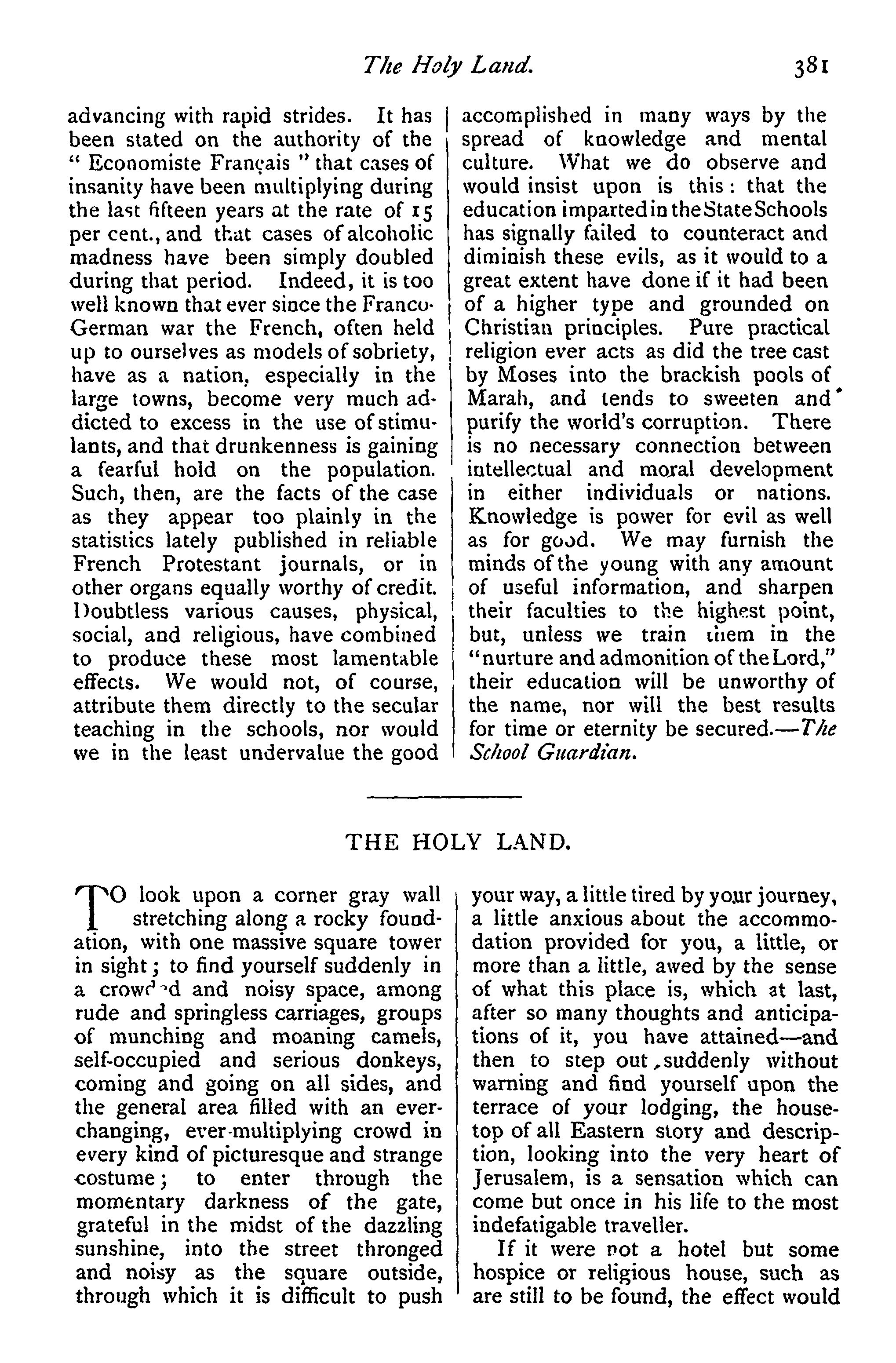 The Holy Land. 381

advancing with rapid strides. It has been stated on the authority of the "Economiste Français" that cases of insanity have been multiplying during the last fifteen years at the rate of 15 per cent., and that cases of alcoholic madness have been simply doubled during that period. Indeed, it is too well known that ever since the Franco-German war the French, often held up to ourselves as models of sobriety, have as a nation, especially in the large towns, become very much addicted to excess in the use of stimulants, and that drunkenness is gaining a fearful hold on the population. Such, then, are the facts of the case as they appear too plainly in the statistics lately published in reliable French Protestant journals, or in other organs equally worthy of credit. Doubtless various causes, physical, social, and religious, have combined to produce these most lamentable effects. We would not, of course, attribute them directly to the secular teaching in the schools, nor would we in the least undervalue the good accomplished in many ways by the spread of knowledge and mental culture. What we do observe and would insist upon is this: that the education imparted in the State Schools has signally failed to counteract and diminish these evils, as it would to a great extent have done if it had been of a higher type and grounded on Christian principles. Pure practical religion ever acts as did the tree cast by Moses into the brackish pools of Marah, and tends to sweeten and purify the world's corruption. There is no necessary connection between intellectual and moral development in either individuals or nations. Knowledge is power for evil as well as for good. We may furnish the minds of the young with any amount of useful information, and sharpen their faculties to the highest point, but, unless we train them in the "nurture and admonition of the Lord," their education will be unworthy of the name, nor will the best results for time or eternity be secured.—The School Guardian.

THE HOLY LAND.

TO look upon a corner gray wall stretching along a rocky foundation, with one massive square tower in sight; to find yourself suddenly in a crowded and noisy space, among rude and springless carriages, groups of munching and moaning camels, self-occupied and serious donkeys, coming and going on all sides, and the general area filled with an ever-changing, ever-multiplying crowd in every kind of picturesque and strange costume; to enter through the momentary darkness of the gate, grateful in the midst of the dazzling sunshine, into the street thronged and noisy as the square outside, through which it is difficult to push your way, a little tired by your journey, a little anxious about the accommodation provided for you, a little, or more than a little, awed by the sense of what this place is, which at last, after so many thoughts and anticipations of it, you have attained—and then to step out suddenly without warning and find yourself upon the terrace of your lodging, the housetop of all Eastern story and description, looking into the very heart of Jerusalem, is a sensation which can come but once in his life to the most indefatigable traveller.

If it were not a hotel but some hospice or religious house, such as are still to be found, the effect would